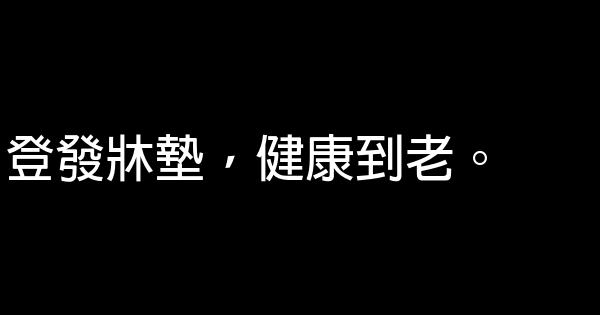 登發牀墊，健康到老。